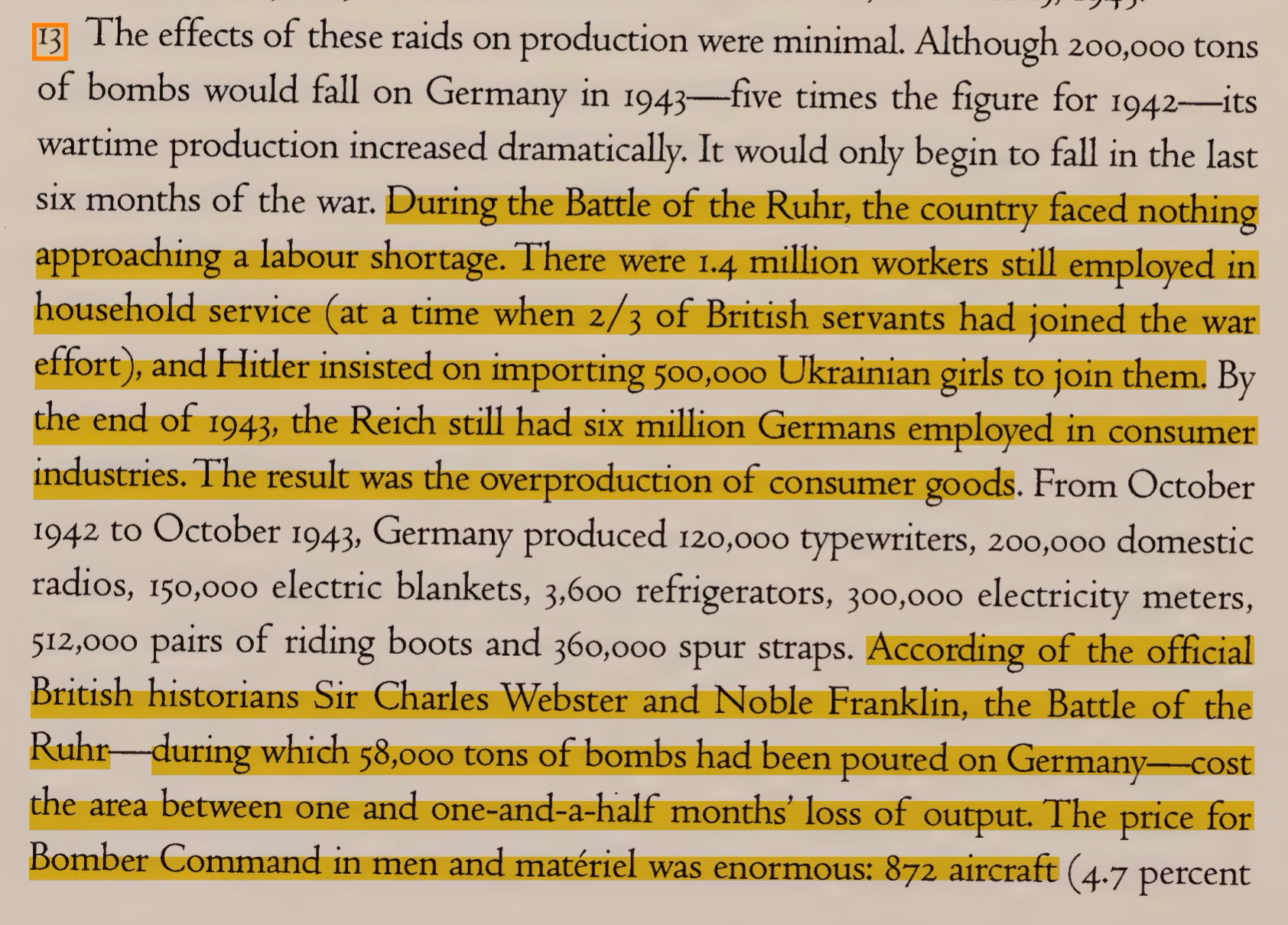 13 The effects of these raids on production were minimal. Although 200,000 tons of bombs would fall on Germany in 1943—five times the figure for 1942—its wartime production increased dramatically. It would only begin to fall in the last six months of the war. During the Battle of the Ruhr, the country faced nothing approaching a labour shortage. There were 1.4 million workers still employed in household service (at a time when 2/3 of British servants had joined the war effort), and Hitler insisted on importing 500,000 Ukrainian girls to join them. By the end of 1943, the Reich still had six million Germans employed in consumer industries. The result was the overproduction of consumer goods. From October 1942 to October 1943, Germany produced 120,000 typewriters, 200,000 domestic radios, 150,000 electric blankets, 3,600 refrigerators, 300,000 electricity meters, 512,000 pairs of riding boots and 360,000 spur straps. According of the official British historians Sir Charles Webster and Noble Franklin, the Battle of the Ruhr—during which 58,000 tons of bombs had been poured on Germany—cost the area between one and one-and-a-half months' loss of output. The price for Bomber Command in men and matériel was enormous: 872 aircraft (4.7 percent